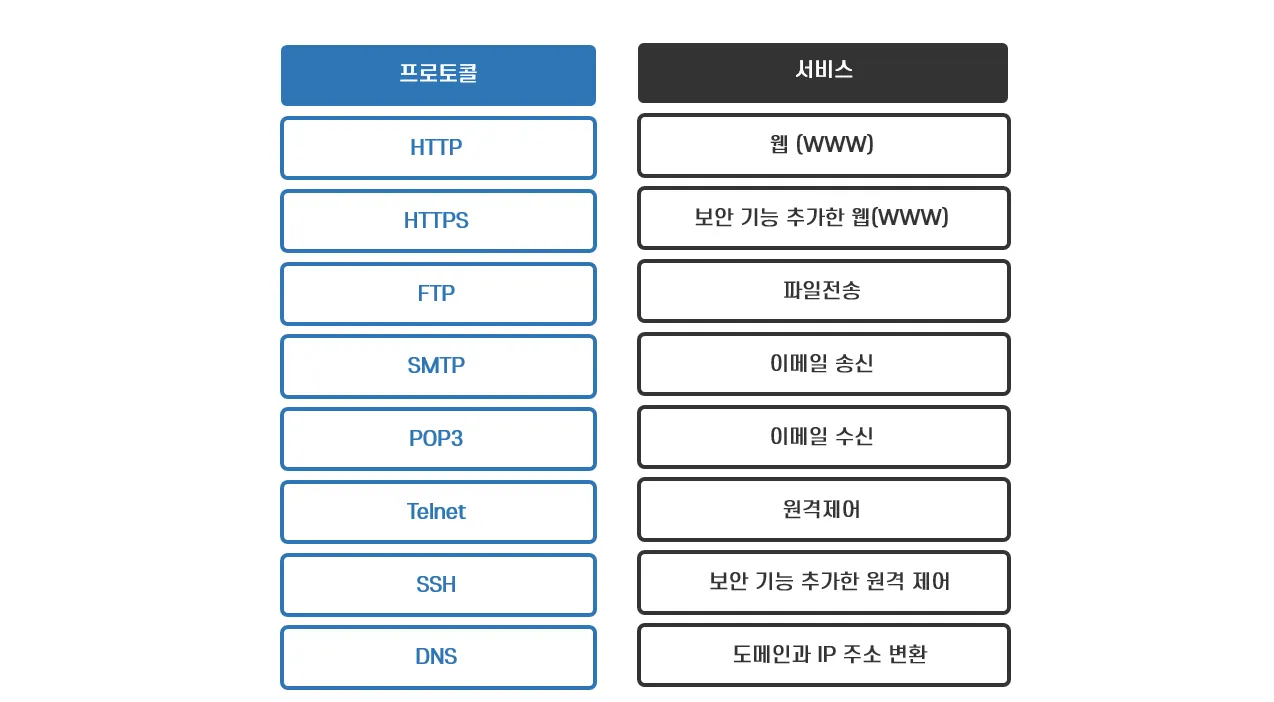 | 프로토콜 | 서비스 |
|---|---|
| HTTP | 웹 (WWW) |
| HTTPS | 보안 기능 추가한 웹(WWW) |
| FTP | 파일전송 |
| SMTP | 이메일 송신 |
| POP3 | 이메일 수신 |
| Telnet | 원격제어 |
| SSH | 보안 기능 추가한 원격 제어 |
| DNS | 도메인과 IP 주소 변환 |